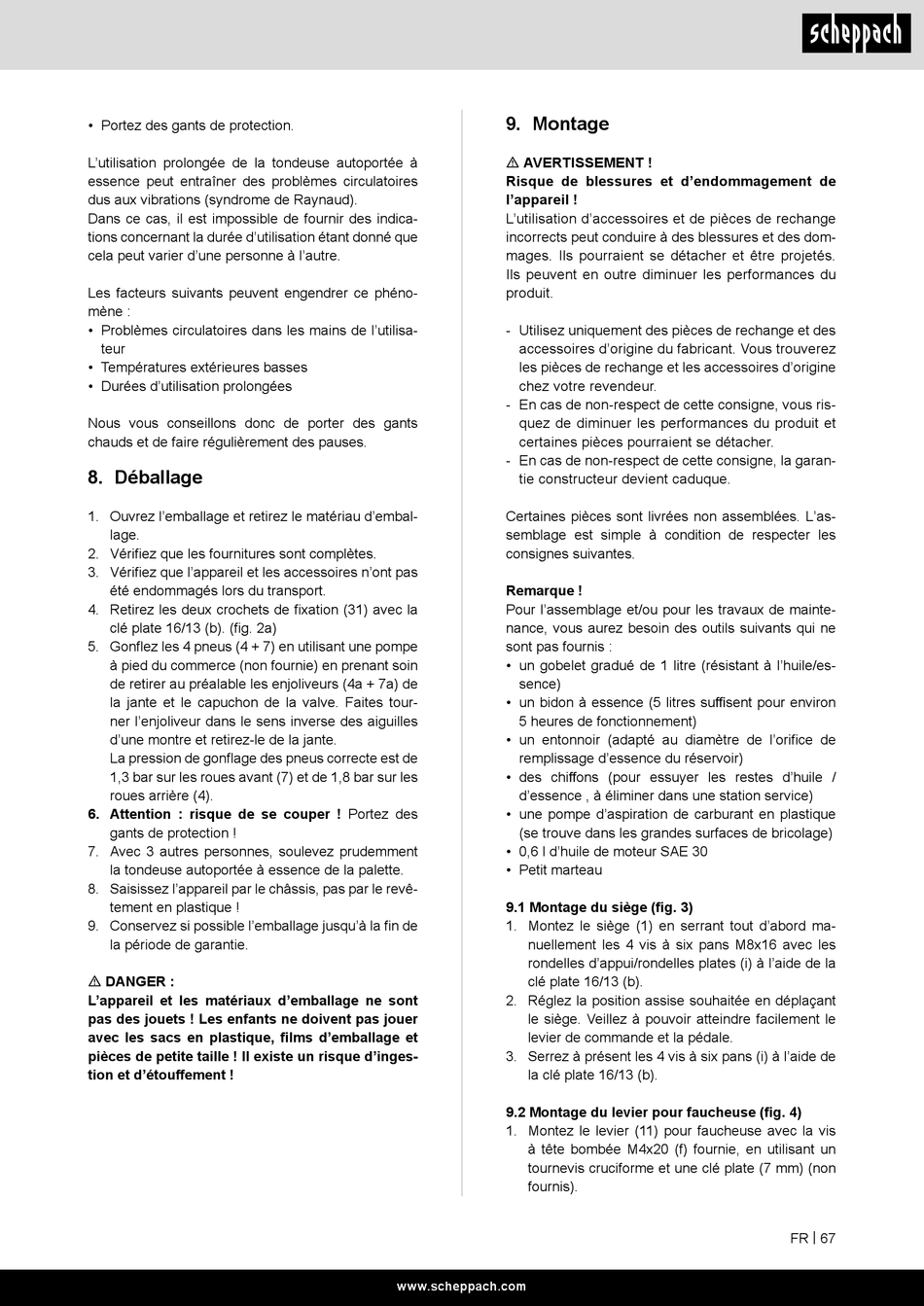 scheppach

• Portez des gants de protection.

L'utilisation prolongée de la tondeuse autoportée à essence peut entraîner des problèmes circulatoires dus aux vibrations (syndrome de Raynaud).
Dans ce cas, il est impossible de fournir des indications concernant la durée d'utilisation étant donné que cela peut varier d'une personne à l'autre.

Les facteurs suivants peuvent engendrer ce phénomène :
• Problèmes circulatoires dans les mains de l'utilisateur
• Températures extérieures basses
• Durées d'utilisation prolongées

Nous vous conseillons donc de porter des gants chauds et de faire régulièrement des pauses.

8. Déballage

1. Ouvrez l'emballage et retirez le matériau d'emballage.
2. Vérifiez que les fournitures sont complètes.
3. Vérifiez que l'appareil et les accessoires n'ont pas été endommagés lors du transport.
4. Retirez les deux crochets de fixation (31) avec la clé plate 16/13 (b). (fig. 2a)
5. Gonflez les 4 pneus (4 + 7) en utilisant une pompe à pied du commerce (non fournie) en prenant soin de retirer au préalable les enjoliveurs (4a + 7a) de la jante et le capuchon de la valve. Faites tourner l'enjoliveur dans le sens inverse des aiguilles d'une montre et retirez-le de la jante.
La pression de gonflage des pneus correcte est de 1,3 bar sur les roues avant (7) et de 1,8 bar sur les roues arrière (4).
6. Attention : risque de se couper ! Portez des gants de protection !
7. Avec 3 autres personnes, soulevez prudemment la tondeuse autoportée à essence de la palette.
8. Saisissez l'appareil par le châssis, pas par le revêtement en plastique !
9. Conservez si possible l'emballage jusqu'à la fin de la période de garantie.

⚠ DANGER :
L'appareil et les matériaux d'emballage ne sont pas des jouets ! Les enfants ne doivent pas jouer avec les sacs en plastique, films d'emballage et pièces de petite taille ! Il existe un risque d'ingestion et d'étouffement !

9. Montage

⚠ AVERTISSEMENT !
Risque de blessures et d'endommagement de l'appareil !
L'utilisation d'accessoires et de pièces de rechange incorrects peut conduire à des blessures et des dommages. Ils pourraient se détacher et être projetés. Ils peuvent en outre diminuer les performances du produit.

- Utilisez uniquement des pièces de rechange et des accessoires d'origine du fabricant. Vous trouverez les pièces de rechange et les accessoires d'origine chez votre revendeur.
- En cas de non-respect de cette consigne, vous risquez de diminuer les performances du produit et certaines pièces pourraient se détacher.
- En cas de non-respect de cette consigne, la garantie constructeur devient caduque.

Certaines pièces sont livrées non assemblées. L'assemblage est simple à condition de respecter les consignes suivantes.

Remarque !
Pour l'assemblage et/ou pour les travaux de maintenance, vous aurez besoin des outils suivants qui ne sont pas fournis :
• un gobelet gradué de 1 litre (résistant à l'huile/essence)
• un bidon à essence (5 litres suffisent pour environ 5 heures de fonctionnement)
• un entonnoir (adapté au diamètre de l'orifice de remplissage d'essence du réservoir)
• des chiffons (pour essuyer les restes d'huile / d'essence , à éliminer dans une station service)
• une pompe d'aspiration de carburant en plastique (se trouve dans les grandes surfaces de bricolage)
• 0,6 l d'huile de moteur SAE 30
• Petit marteau

9.1 Montage du siège (fig. 3)
1. Montez le siège (1) en serrant tout d'abord manuellement les 4 vis à six pans M8x16 avec les rondelles d'appui/rondelles plates (i) à l'aide de la clé plate 16/13 (b).
2. Réglez la position assise souhaitée en déplaçant le siège. Veillez à pouvoir atteindre facilement le levier de commande et la pédale.
3. Serrez à présent les 4 vis à six pans (i) à l'aide de la clé plate 16/13 (b).

9.2 Montage du levier pour faucheuse (fig. 4)
1. Montez le levier (11) pour faucheuse avec la vis à tête bombée M4x20 (f) fournie, en utilisant un tournevis cruciforme et une clé plate (7 mm) (non fournis).

FR | 67

www.scheppach.com